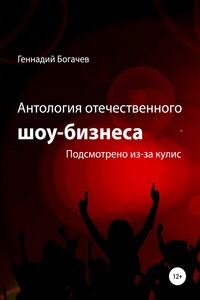 Геннадий Богачев

Антология отечественного
шоу-бизнеса
Подсмотрено из-за кулис

12+